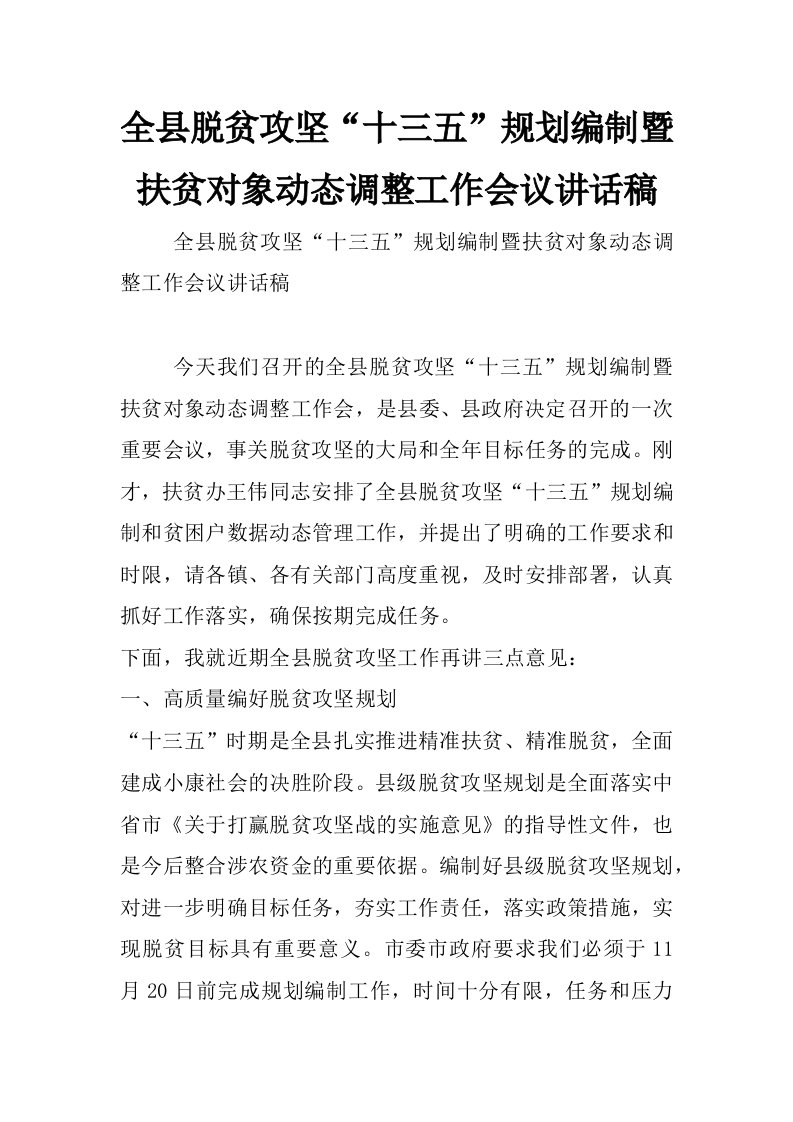 全县脱贫攻坚“十三五”规划编制暨扶贫对象动态调整工作会议讲话稿

全县脱贫攻坚“十三五”规划编制暨扶贫对象动态调整工作会议讲话稿

今天我们召开的全县脱贫攻坚“十三五”规划编制暨扶贫对象动态调整工作会，是县委、县政府决定召开的一次重要会议，事关脱贫攻坚的大局和全年目标任务的完成。刚才，扶贫办王伟同志安排了全县脱贫攻坚“十三五”规划编制和贫困户数据动态管理工作，并提出了明确的工作要求和时限，请各镇、各有关部门高度重视，及时安排部署，认真抓好工作落实，确保按期完成任务。

下面，我就近期全县脱贫攻坚工作再讲三点意见：

一、高质量编好脱贫攻坚规划

“十三五”时期是全县扎实推进精准扶贫、精准脱贫，全面建成小康社会的决胜阶段。县级脱贫攻坚规划是全面落实中省市《关于打赢脱贫攻坚战的实施意见》的指导性文件，也是今后整合涉农资金的重要依据。编制好县级脱贫攻坚规划，对进一步明确目标任务，夯实工作责任，落实政策措施，实现脱贫目标具有重要意义。市委市政府要求我们必须于11月20日前完成规划编制工作，时间十分有限，任务和压力